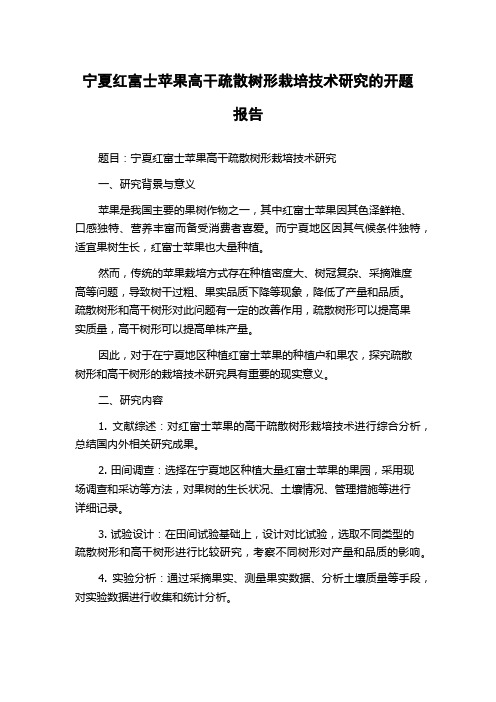 宁夏红富士苹果高干疏散树形栽培技术研究的开题报告

题目：宁夏红富士苹果高干疏散树形栽培技术研究

一、研究背景与意义

苹果是我国主要的果树作物之一，其中红富士苹果因其色泽鲜艳、口感独特、营养丰富而备受消费者喜爱。而宁夏地区因其气候条件独特，适宜果树生长，红富士苹果也大量种植。

然而，传统的苹果栽培方式存在种植密度大、树冠复杂、采摘难度高等问题，导致树干过粗、果实品质下降等现象，降低了产量和品质。疏散树形和高干树形对此问题有一定的改善作用，疏散树形可以提高果实质量，高干树形可以提高单株产量。

因此，对于在宁夏地区种植红富士苹果的种植户和果农，探究疏散树形和高干树形的栽培技术研究具有重要的现实意义。

二、研究内容

1. 文献综述：对红富士苹果的高干疏散树形栽培技术进行综合分析，总结国内外相关研究成果。

2. 田间调查：选择在宁夏地区种植大量红富士苹果的果园，采用现场调查和采访等方法，对果树的生长状况、土壤情况、管理措施等进行详细记录。

3. 试验设计：在田间试验基础上，设计对比试验，选取不同类型的疏散树形和高干树形进行比较研究，考察不同树形对产量和品质的影响。

4. 实验分析：通过采摘果实、测量果实数据、分析土壤质量等手段，对实验数据进行收集和统计分析。